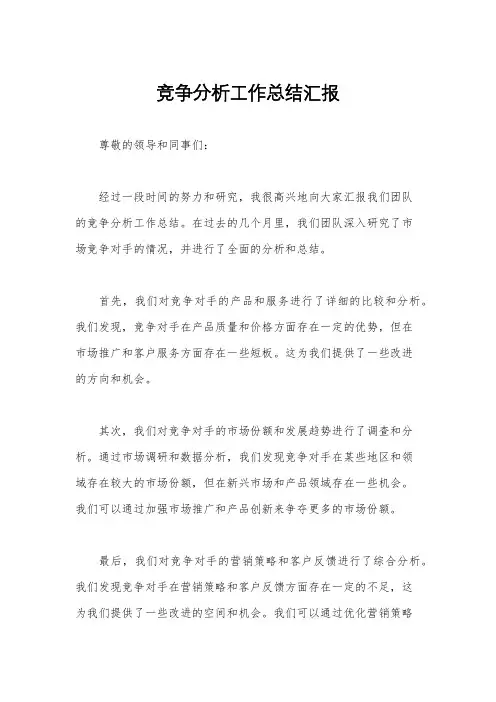 竞争分析工作总结汇报

尊敬的领导和同事们：

经过一段时间的努力和研究，我很高兴地向大家汇报我们团队的竞争分析工作总结。在过去的几个月里，我们团队深入研究了市场竞争对手的情况，并进行了全面的分析和总结。

首先，我们对竞争对手的产品和服务进行了详细的比较和分析。我们发现，竞争对手在产品质量和价格方面存在一定的优势，但在市场推广和客户服务方面存在一些短板。这为我们提供了一些改进的方向和机会。

其次，我们对竞争对手的市场份额和发展趋势进行了调查和分析。通过市场调研和数据分析，我们发现竞争对手在某些地区和领域存在较大的市场份额，但在新兴市场和产品领域存在一些机会。我们可以通过加强市场推广和产品创新来争夺更多的市场份额。

最后，我们对竞争对手的营销策略和客户反馈进行了综合分析。我们发现竞争对手在营销策略和客户反馈方面存在一定的不足，这为我们提供了一些改进的空间和机会。我们可以通过优化营销策略